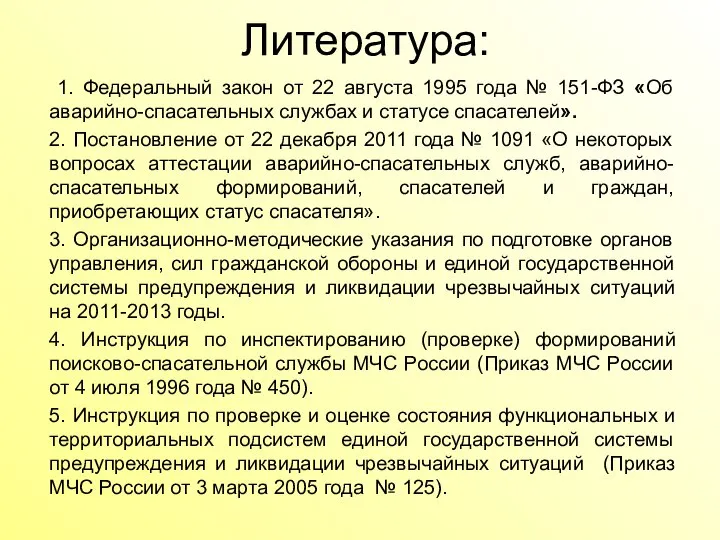 Литература:

1. Федеральный закон от 22 августа 1995 года № 151-ФЗ «Об аварийно-спасательных службах и статусе спасателей».

2. Постановление от 22 декабря 2011 года № 1091 «О некоторых вопросах аттестации аварийно-спасательных служб, аварийно-спасательных формирований, спасателей и граждан, приобретающих статус спасателя».

3. Организационно-методические указания по подготовке органов управления, сил гражданской обороны и единой государственной системы предупреждения и ликвидации чрезвычайных ситуаций на 2011-2013 годы.

4. Инструкция по инспектированию (проверке) формирований поисково-спасательной службы МЧС России (Приказ МЧС России от 4 июля 1996 года № 450).

5. Инструкция по проверке и оценке состояния функциональных и территориальных подсистем единой государственной системы предупреждения и ликвидации чрезвычайных ситуаций (Приказ МЧС России от 3 марта 2005 года № 125).